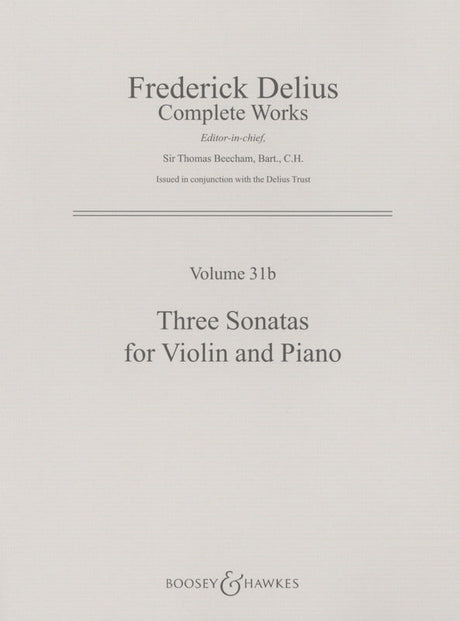 Frederick Delius
Complete Works
Editor-in-chief.
Sir Thomas Beecham, Bart., C.H.
Issued in conjunction with the Delius Trust

Volume 31b

Three Sonatas
for Violin and Piano

BOOSEY & HAWKES